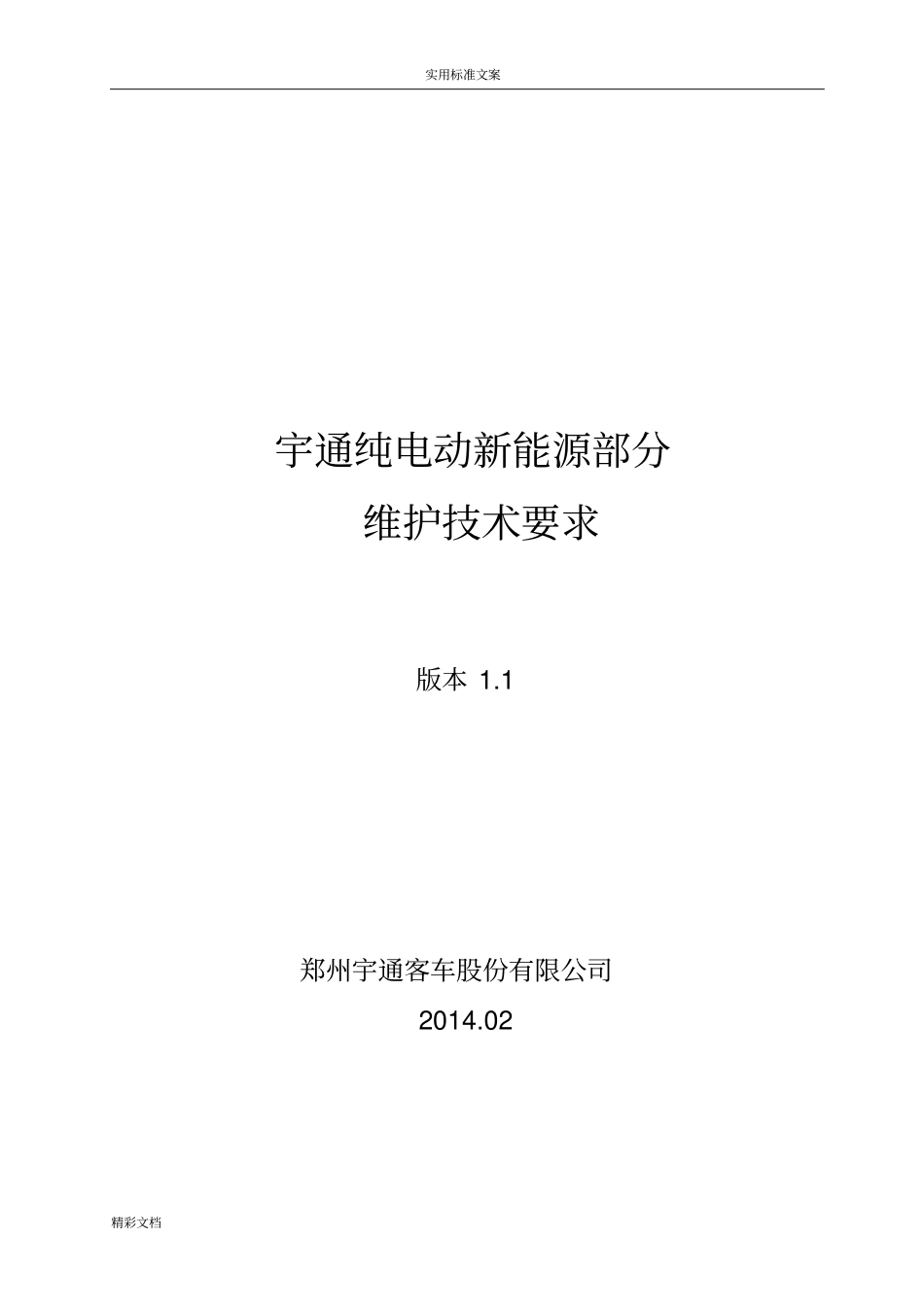 实用标准文案

宇通纯电动新能源部分
维护技术要求

版本 1.1

郑州宇通客车股份有限公司
2014.02

精彩文档